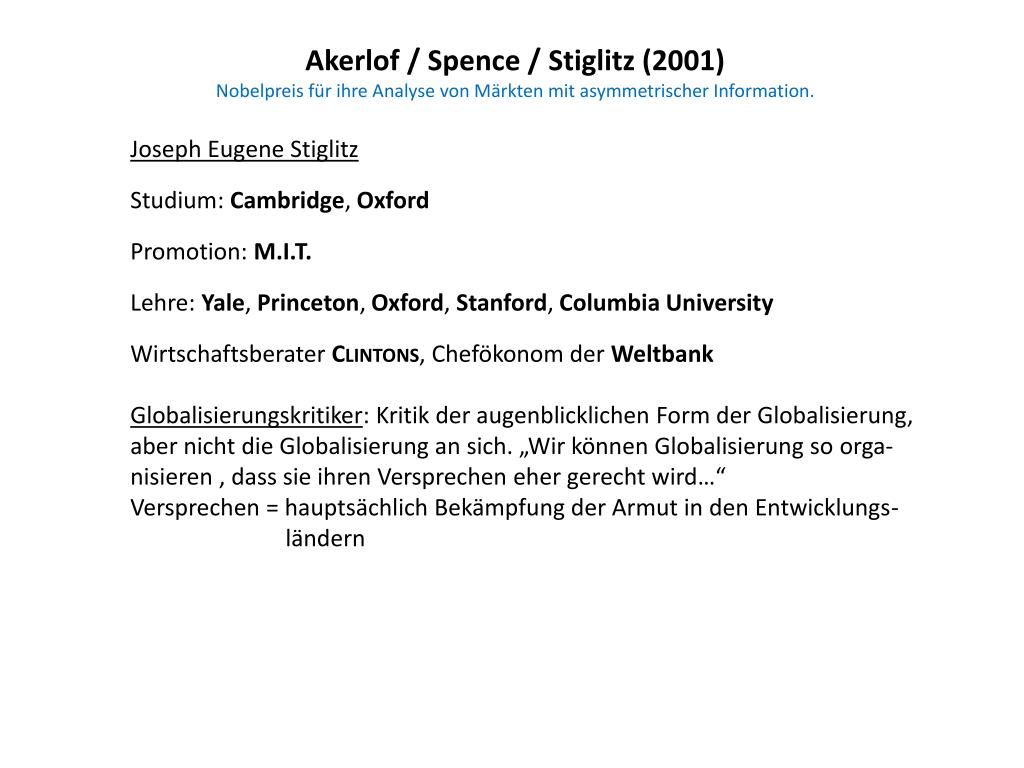 Akerlof / Spence / Stiglitz (2001)
Nobelpreis für ihre Analyse von Märkten mit asymmetrischer Information.

Joseph Eugene Stiglitz

Studium: Cambridge, Oxford

Promotion: M.I.T.

Lehre: Yale, Princeton, Oxford, Stanford, Columbia University

Wirtschaftsberater Clintons, Chefökonom der Weltbank

Globalisierungskritiker: Kritik der augenblicklichen Form der Globalisierung, aber nicht die Globalisierung an sich. „Wir können Globalisierung so organisieren , dass sie ihren Versprechen eher gerecht wird…“
Versprechen = hauptsächlich Bekämpfung der Armut in den Entwicklungsländern